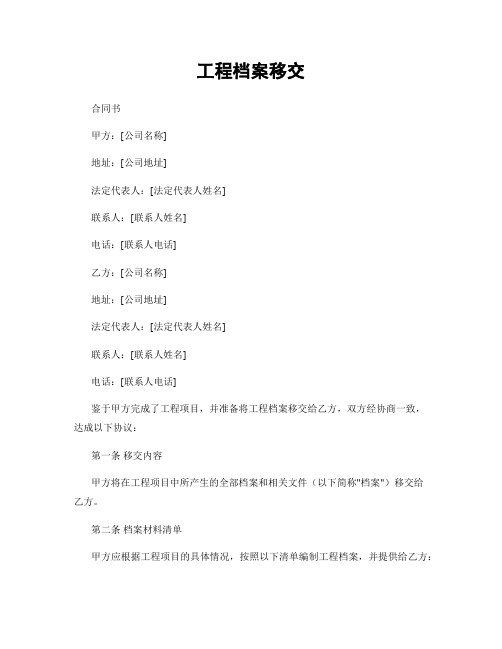 工程档案移交

合同书

甲方：[公司名称]

地址：[公司地址]

法定代表人：[法定代表人姓名]

联系人：[联系人姓名]

电话：[联系人电话]

乙方：[公司名称]

地址：[公司地址]

法定代表人：[法定代表人姓名]

联系人：[联系人姓名]

电话：[联系人电话]

鉴于甲方完成了工程项目，并准备将工程档案移交给乙方，双方经协商一致，达成以下协议：

第一条 移交内容

甲方将在工程项目中所产生的全部档案和相关文件（以下简称"档案"）移交给乙方。

第二条 档案材料清单

甲方应根据工程项目的具体情况，按照以下清单编制工程档案，并提供给乙方：